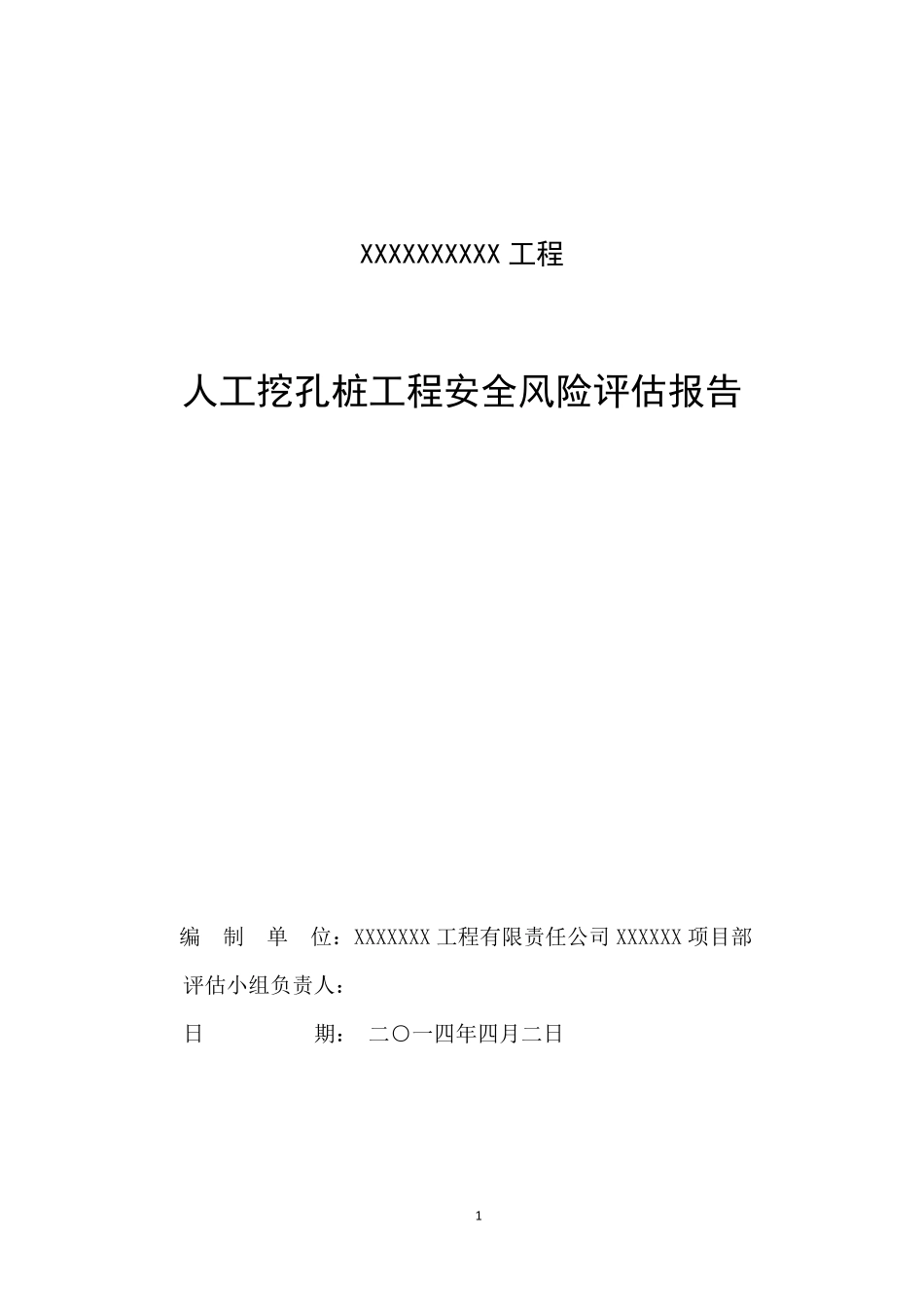 XXXXXXXXXX 工程

人工挖孔桩工程安全风险评估报告

编　制　单　位：XXXXXXX 工程有限责任公司 XXXXXX 项目部

评估小组负责人：

日　　　　　期：　二〇一四年四月二日

1